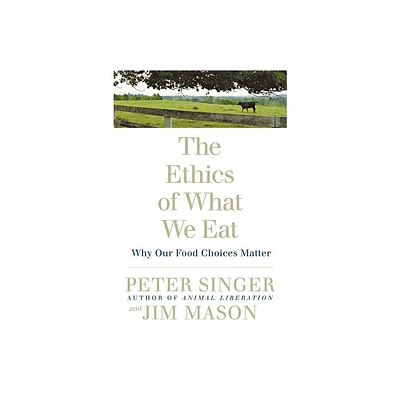 The Ethics of What We Eat

Why Our Food Choices Matter

PETER SINGER
AUTHOR OF ANIMAL LIBERATION
and JIM MASON